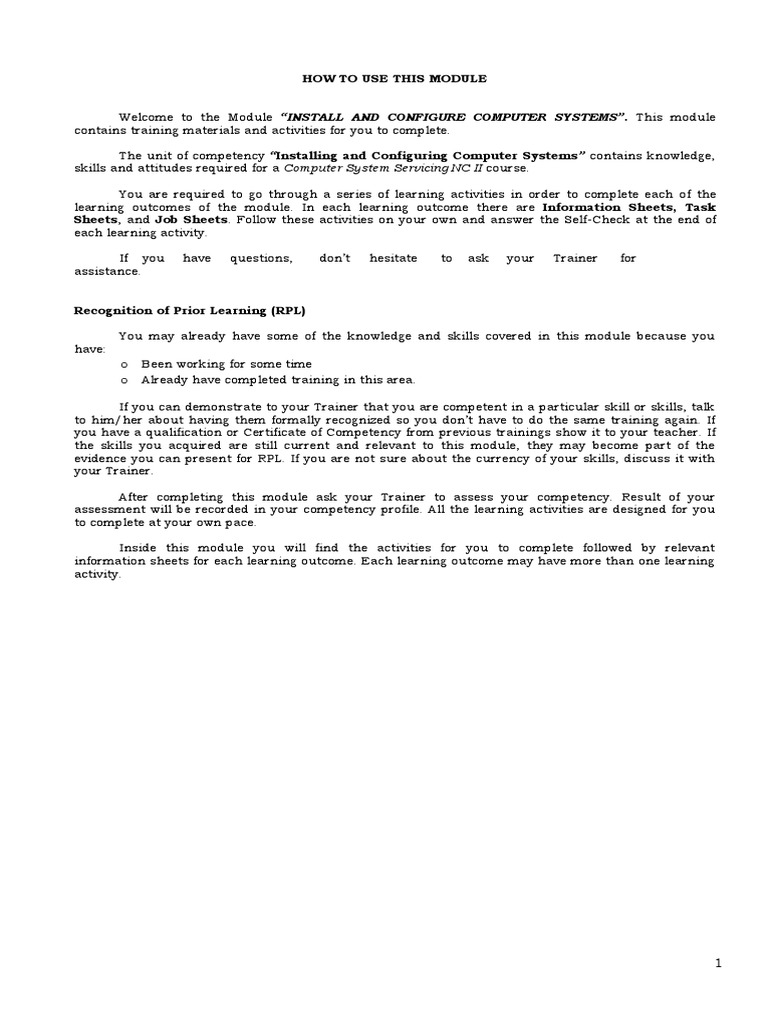 HOW TO USE THIS MODULE

Welcome to the Module "INSTALL AND CONFIGURE COMPUTER SYSTEMS". This module contains training materials and activities for you to complete.

The unit of competency "Installing and Configuring Computer Systems" contains knowledge, skills and attitudes required for a Computer System Servicing NC II course.

You are required to go through a series of learning activities in order to complete each of the learning outcomes of the module. In each learning outcome there are Information Sheets, Task Sheets, and Job Sheets. Follow these activities on your own and answer the Self-Check at the end of each learning activity.

If you have questions, don't hesitate to ask your Trainer for assistance.

Recognition of Prior Learning (RPL)

You may already have some of the knowledge and skills covered in this module because you have:
o Been working for some time
o Already have completed training in this area.

If you can demonstrate to your Trainer that you are competent in a particular skill or skills, talk to him/her about having them formally recognized so you don't have to do the same training again. If you have a qualification or Certificate of Competency from previous trainings show it to your teacher. If the skills you acquired are still current and relevant to this module, they may become part of the evidence you can present for RPL. If you are not sure about the currency of your skills, discuss it with your Trainer.

After completing this module ask your Trainer to assess your competency. Result of your assessment will be recorded in your competency profile. All the learning activities are designed for you to complete at your own pace.

Inside this module you will find the activities for you to complete followed by relevant information sheets for each learning outcome. Each learning outcome may have more than one learning activity.

1